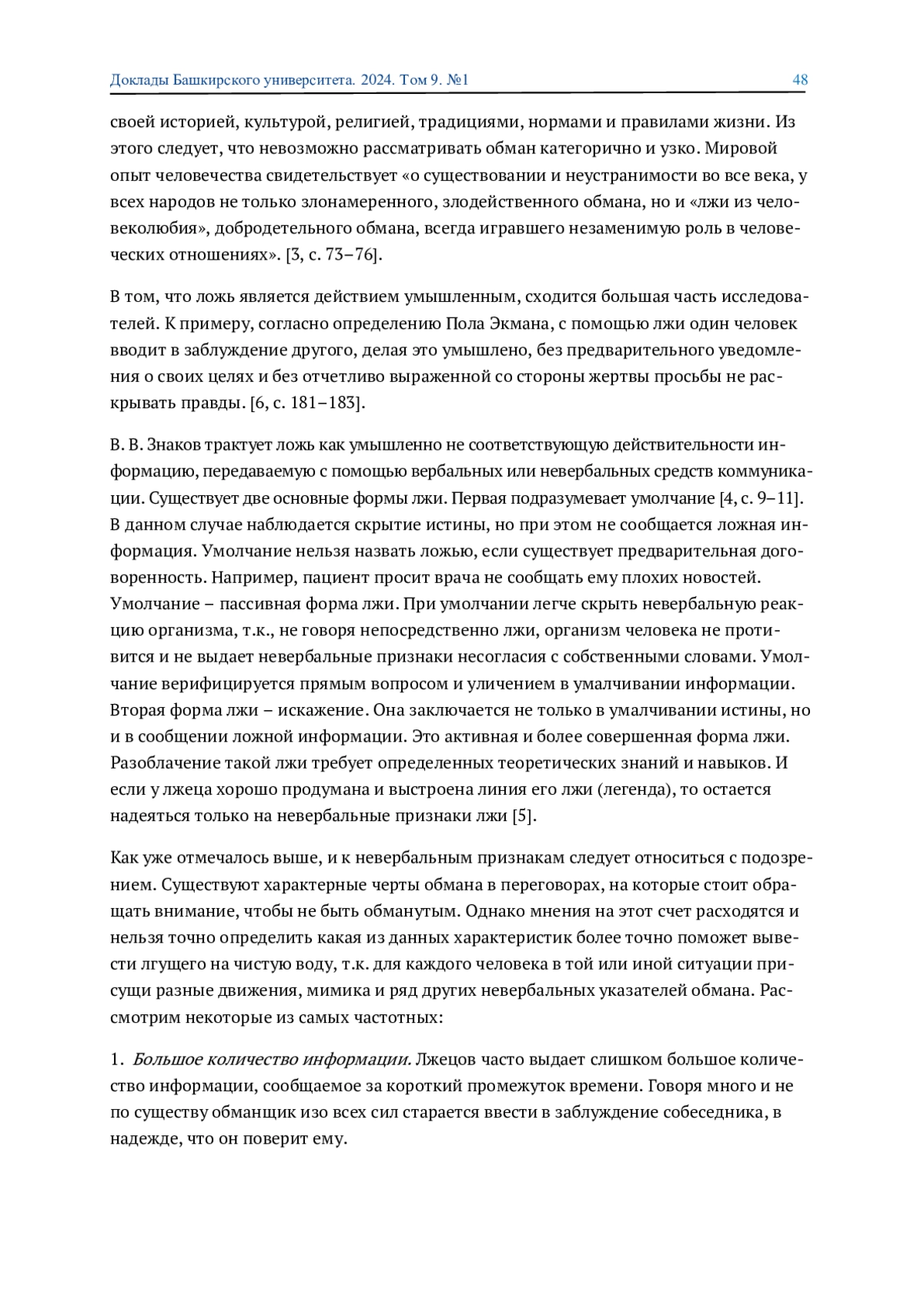 Доклады Башкирского университета. 2024. Том 9. №1 48

своей историей, культурой, религией, традициями, нормами и правилами жизни. Из этого следует, что невозможно рассматривать обман категорично и узко. Мировой опыт человечества свидетельствует «о существовании и неустранимости во все века, у всех народов не только злонамеренного, злодейственного обмана, но и «лжи из человеколюбия», добродетельного обмана, всегда игравшего незаменимую роль в человеческих отношениях». [3, с. 73–76].

В том, что ложь является действием умышленным, сходится большая часть исследователей. К примеру, согласно определению Пола Экмана, с помощью лжи один человек вводит в заблуждение другого, делая это умышлено, без предварительного уведомления о своих целях и без отчетливо выраженной со стороны жертвы просьбы не раскрывать правды. [6, с. 181–183].

В. В. Знаков трактует ложь как умышленно не соответствующую действительности информацию, передаваемую с помощью вербальных или невербальных средств коммуникации. Существует две основные формы лжи. Первая подразумевает умолчание [4, с. 9–11]. В данном случае наблюдается скрытие истины, но при этом не сообщается ложная информация. Умолчание нельзя назвать ложью, если существует предварительная договоренность. Например, пациент просит врача не сообщать ему плохих новостей. Умолчание – пассивная форма лжи. При умолчании легче скрыть невербальную реакцию организма, т.к., не говоря непосредственно лжи, организм человека не противится и не выдает невербальные признаки несогласия с собственными словами. Умолчание верифицируется прямым вопросом и уличением в умалчивании информации. Вторая форма лжи – искажение. Она заключается не только в умалчивании истины, но и в сообщении ложной информации. Это активная и более совершенная форма лжи. Разоблачение такой лжи требует определенных теоретических знаний и навыков. И если у лжеца хорошо продумана и выстроена линия его лжи (легенда), то остается надеяться только на невербальные признаки лжи [5].

Как уже отмечалось выше, и к невербальным признакам следует относиться с подозрением. Существуют характерные черты обмана в переговорах, на которые стоит обращать внимание, чтобы не быть обманутым. Однако мнения на этот счет расходятся и нельзя точно определить какая из данных характеристик более точно поможет вывести лгущего на чистую воду, т.к. для каждого человека в той или иной ситуации присущи разные движения, мимика и ряд других невербальных указателей обмана. Рассмотрим некоторые из самых частотных:

1. Большое количество информации. Лжецов часто выдает слишком большое количество информации, сообщаемое за короткий промежуток времени. Говоря много и не по существу обманщик изо всех сил старается ввести в заблуждение собеседника, в надежде, что он поверит ему.